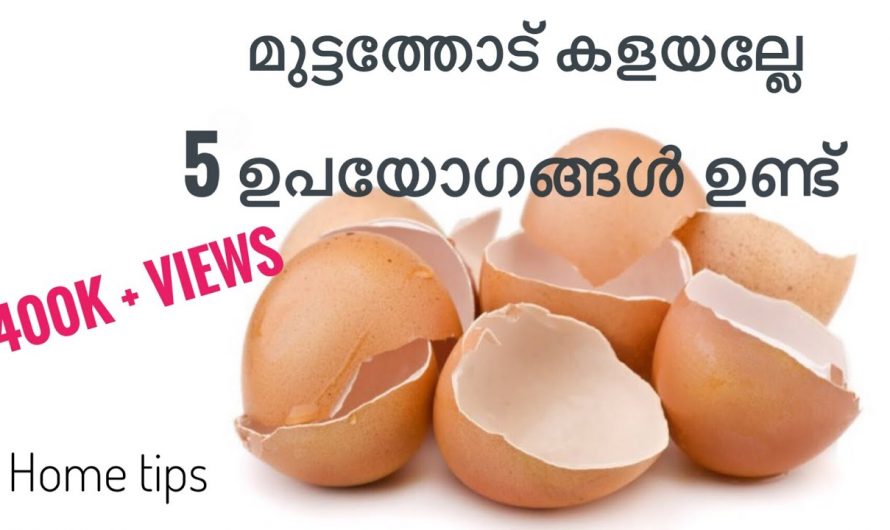 മുട്ടത്തോട് കളയല്ലേ

5 ഉപയോഗങ്ങൾ ഉണ്ട്

400K + VIEWS

Home tips